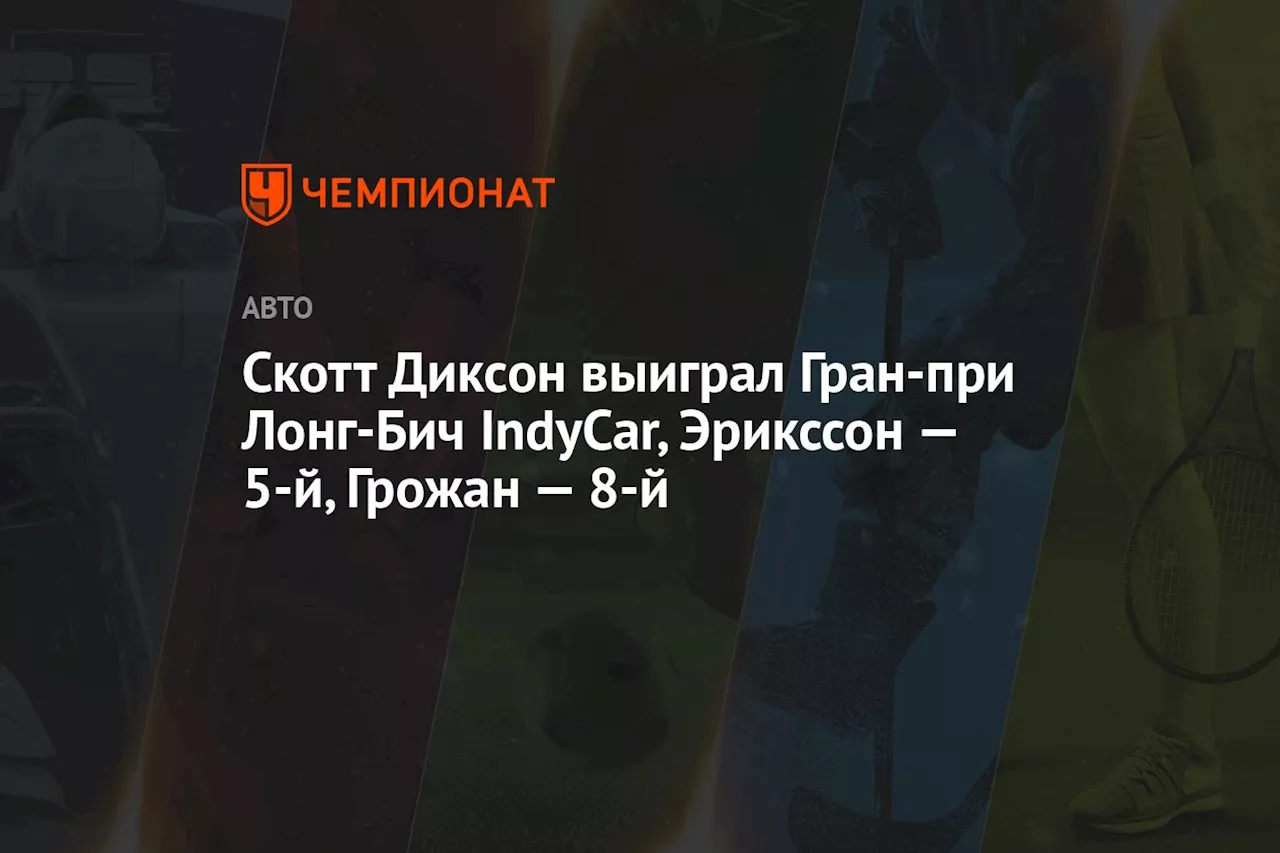 ЧЕМПИОНАТ

АВТО

Скотт Диксон выиграл Гран-при Лонг-Бич IndyCar, Эрикссон — 5-й, Грожан — 8-й